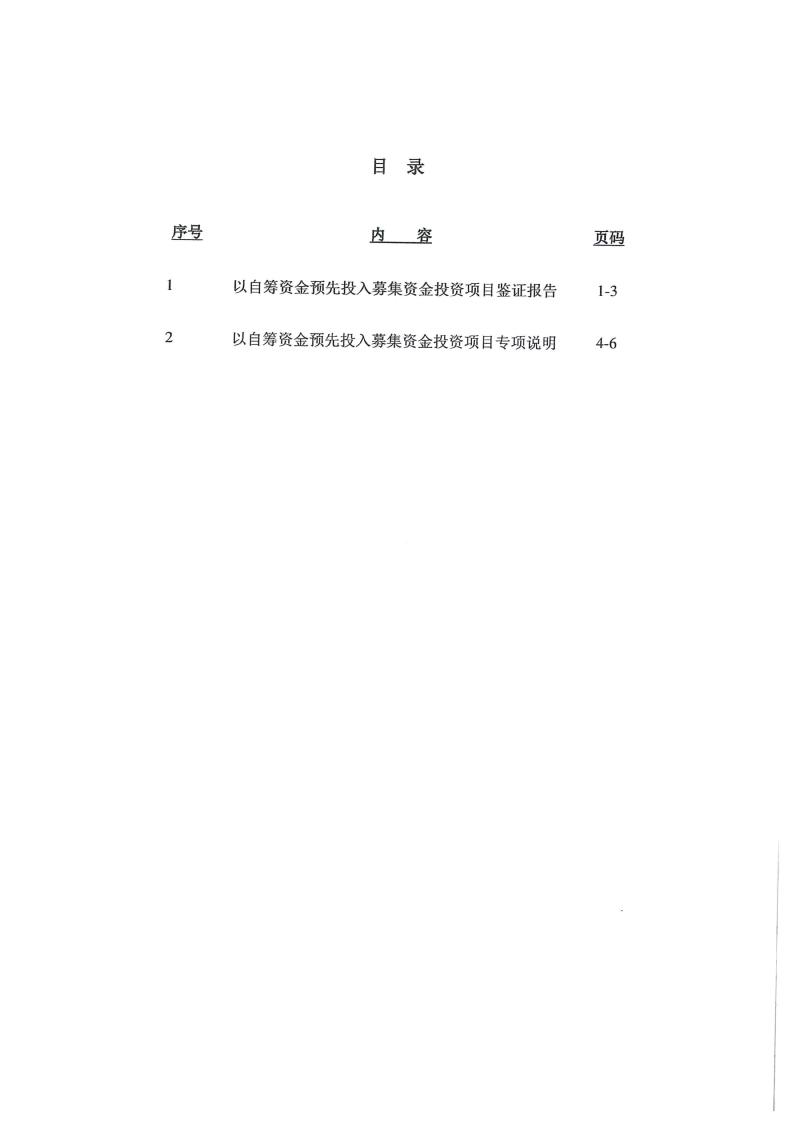 目 录

| 序号 | 内 容 | 页码 |
|---|---|---|
| 1 | 以自筹资金预先投入募集资金投资项目鉴证报告 | 1-3 |
| 2 | 以自筹资金预先投入募集资金投资项目专项说明 | 4-6 |